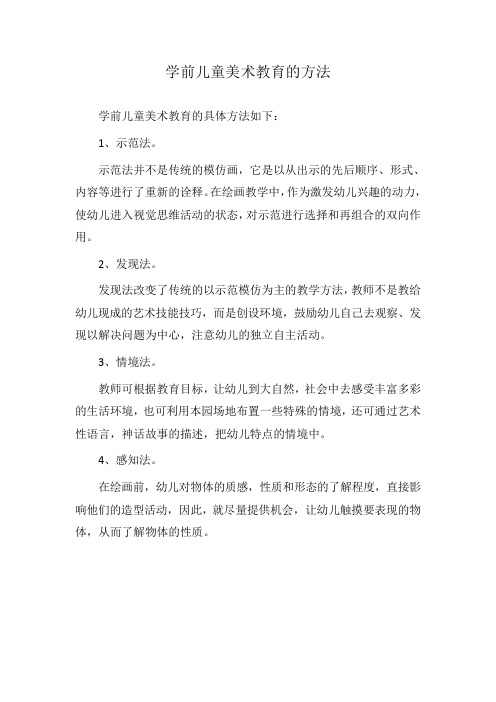 学前儿童美术教育的方法

学前儿童美术教育的具体方法如下：

1、示范法。

示范法并不是传统的模仿画，它是以从出示的先后顺序、形式、内容等进行了重新的诠释。在绘画教学中，作为激发幼儿兴趣的动力，使幼儿进入视觉思维活动的状态，对示范进行选择和再组合的双向作用。

2、发现法。

发现法改变了传统的以示范模仿为主的教学方法，教师不是教给幼儿现成的艺术技能技巧，而是创设环境，鼓励幼儿自己去观察、发现以解决问题为中心，注意幼儿的独立自主活动。

3、情境法。

教师可根据教育目标，让幼儿到大自然，社会中去感受丰富多彩的生活环境，也可利用本园场地布置一些特殊的情境，还可通过艺术性语言，神话故事的描述，把幼儿特点的情境中。

4、感知法。

在绘画前，幼儿对物体的质感，性质和形态的了解程度，直接影响他们的造型活动，因此，就尽量提供机会，让幼儿触摸要表现的物体，从而了解物体的性质。